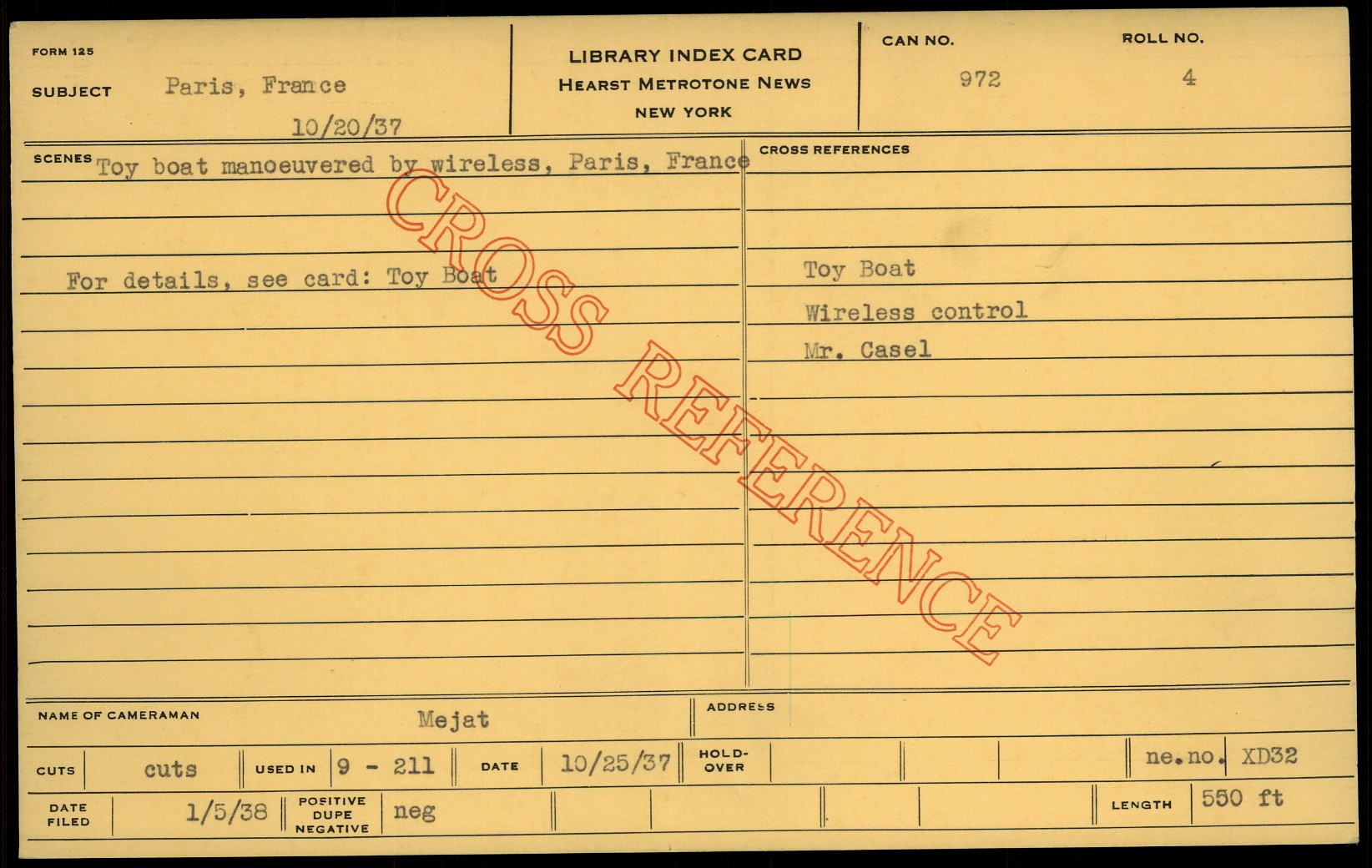 FORM 125

SUBJECT Paris, France

10/20/37

LIBRARY INDEX CARD
HEARST METROTONE NEWS
NEW YORK

CAN NO.
972

ROLL NO.
4

SCENES Toy boat manoeuvered by wireless, Paris, France

For details, see card: Toy Boat

CROSS REFERENCES

Toy Boat

Wireless control

Mr. Casel

NAME OF CAMERAMAN Mejat

ADDRESS

CUTS cuts USED IN 9 - 211 DATE 10/25/37 HOLD-OVER ne.no. XD32

DATE FILED 1/5/38 POSITIVE DUPE NEGATIVE neg LENGTH 550 ft

CROSS REFERENCE